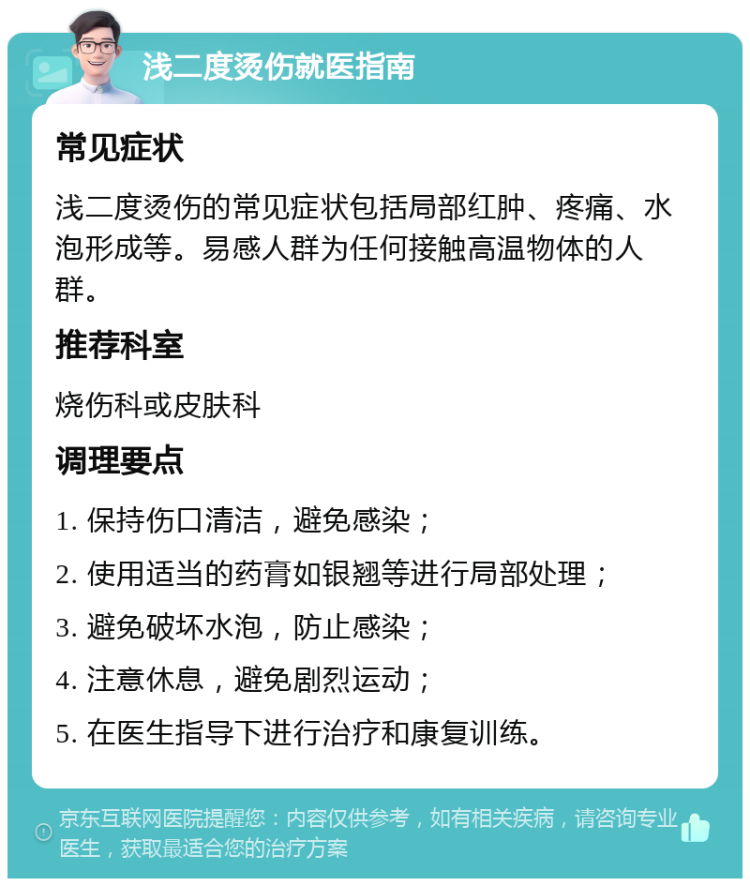 浅二度烫伤就医指南

常见症状

浅二度烫伤的常见症状包括局部红肿、疼痛、水泡形成等。易感人群为任何接触高温物体的人群。

推荐科室

烧伤科或皮肤科

调理要点

1. 保持伤口清洁，避免感染；

2. 使用适当的药膏如银翘等进行局部处理；

3. 避免破坏水泡，防止感染；

4. 注意休息，避免剧烈运动；

5. 在医生指导下进行治疗和康复训练。

京东互联网医院提醒您：内容仅供参考，如有相关疾病，请咨询专业医生，获取最适合您的治疗方案